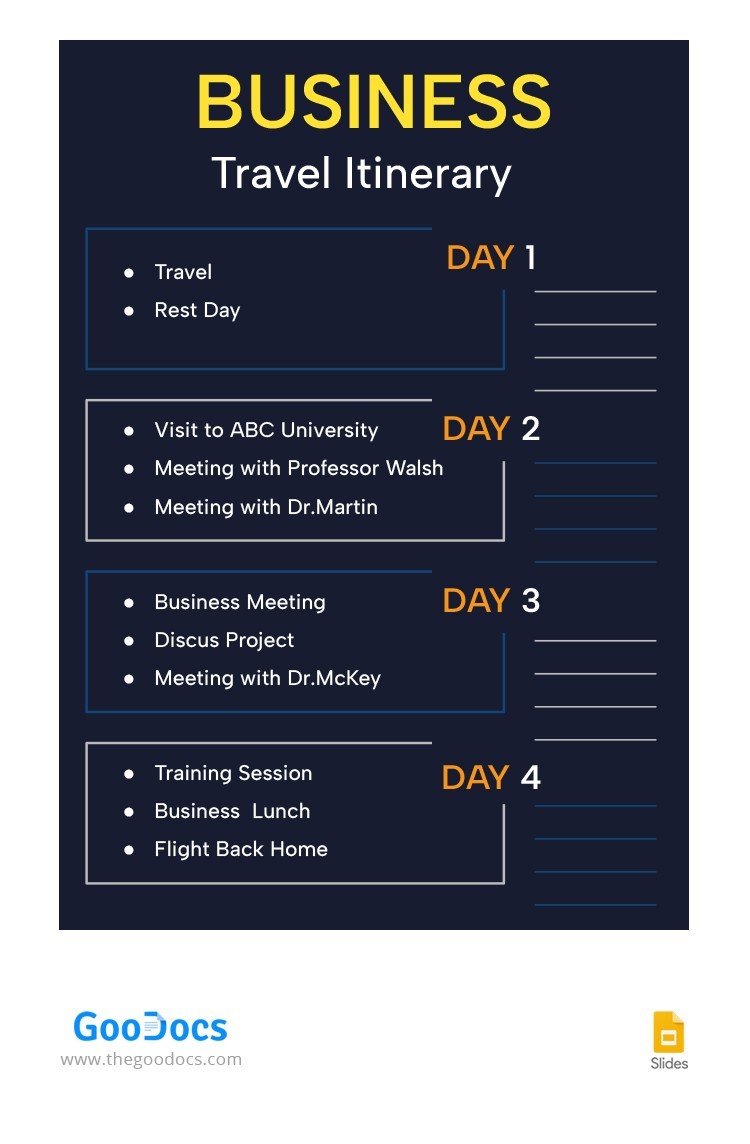 BUSINESS
Travel Itinerary

DAY 1
- Travel
- Rest Day

DAY 2
- Visit to ABC University
- Meeting with Professor Walsh
- Meeting with Dr.Martin

DAY 3
- Business Meeting
- Discus Project
- Meeting with Dr.McKey

DAY 4
- Training Session
- Business Lunch
- Flight Back Home

GooDocs
www.thegoodocs.com

Slides